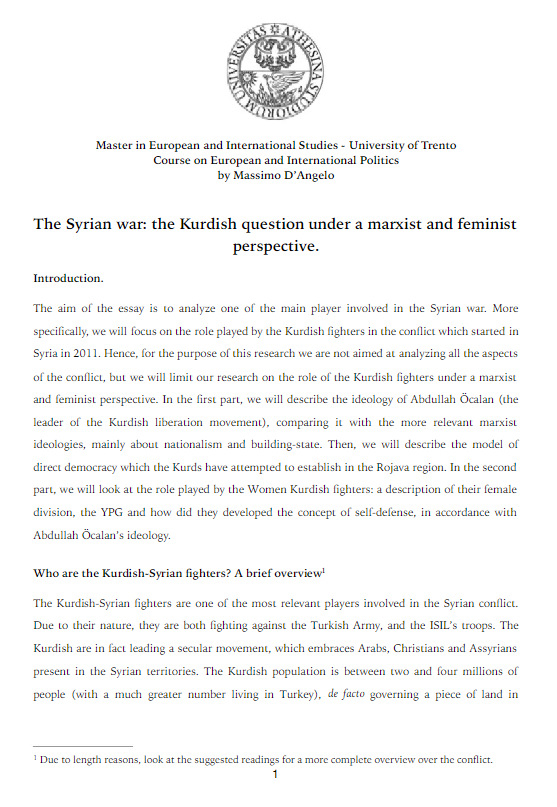 UNIVERSITAS ATHESINA STUDIORUM

Master in European and International Studies - University of Trento
Course on European and International Politics
by Massimo D'Angelo

The Syrian war: the Kurdish question under a marxist and feminist perspective.

Introduction.

The aim of the essay is to analyze one of the main player involved in the Syrian war. More specifically, we will focus on the role played by the Kurdish fighters in the conflict which started in Syria in 2011. Hence, for the purpose of this research we are not aimed at analyzing all the aspects of the conflict, but we will limit our research on the role of the Kurdish fighters under a marxist and feminist perspective. In the first part, we will describe the ideology of Abdullah Öcalan (the leader of the Kurdish liberation movement), comparing it with the more relevant marxist ideologies, mainly about nationalism and building-state. Then, we will describe the model of direct democracy which the Kurds have attempted to establish in the Rojava region. In the second part, we will look at the role played by the Women Kurdish fighters: a description of their female division, the YPG and how did they developed the concept of self-defense, in accordance with Abdullah Öcalan's ideology.

Who are the Kurdish-Syrian fighters? A brief overview$^1$

The Kurdish-Syrian fighters are one of the most relevant players involved in the Syrian conflict. Due to their nature, they are both fighting against the Turkish Army, and the ISIL's troops. The Kurdish are in fact leading a secular movement, which embraces Arabs, Christians and Assyrians present in the Syrian territories. The Kurdish population is between two and four millions of people (with a much greater number living in Turkey), de facto governing a piece of land in

$^1$ Due to length reasons, look at the suggested readings for a more complete overview over the conflict.

1